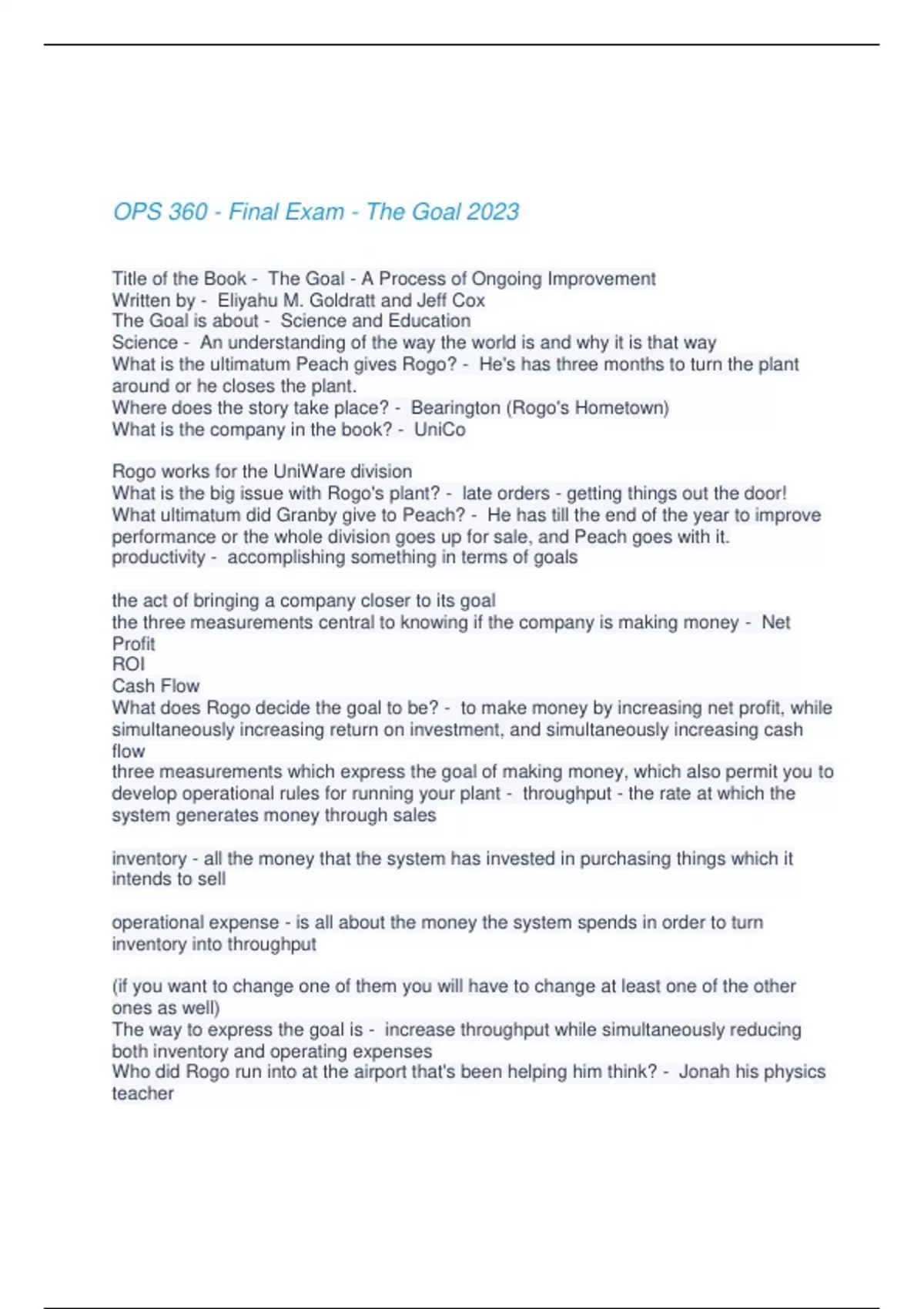 OPS 360 - Final Exam - The Goal 2023

Title of the Book - The Goal - A Process of Ongoing Improvement
Written by - Eliyahu M. Goldratt and Jeff Cox
The Goal is about - Science and Education
Science - An understanding of the way the world is and why it is that way
What is the ultimatum Peach gives Rogo? - He's has three months to turn the plant around or he closes the plant.
Where does the story take place? - Bearington (Rogo's Hometown)
What is the company in the book? - UniCo

Rogo works for the UniWare division
What is the big issue with Rogo's plant? - late orders - getting things out the door!
What ultimatum did Granby give to Peach? - He has till the end of the year to improve performance or the whole division goes up for sale, and Peach goes with it.
productivity - accomplishing something in terms of goals

the act of bringing a company closer to its goal
the three measurements central to knowing if the company is making money - Net Profit
ROI
Cash Flow
What does Rogo decide the goal to be? - to make money by increasing net profit, while simultaneously increasing return on investment, and simultaneously increasing cash flow
three measurements which express the goal of making money, which also permit you to develop operational rules for running your plant - throughput - the rate at which the system generates money through sales

inventory - all the money that the system has invested in purchasing things which it intends to sell

operational expense - is all about the money the system spends in order to turn inventory into throughput

(if you want to change one of them you will have to change at least one of the other ones as well)
The way to express the goal is - increase throughput while simultaneously reducing both inventory and operating expenses
Who did Rogo run into at the airport that's been helping him think? - Jonah his physics teacher